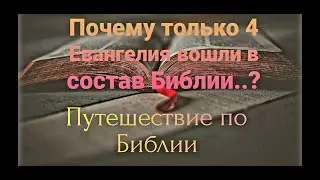 Почему только 4 Евангелия вошли в состав Библии..?

Путешествие по Библии